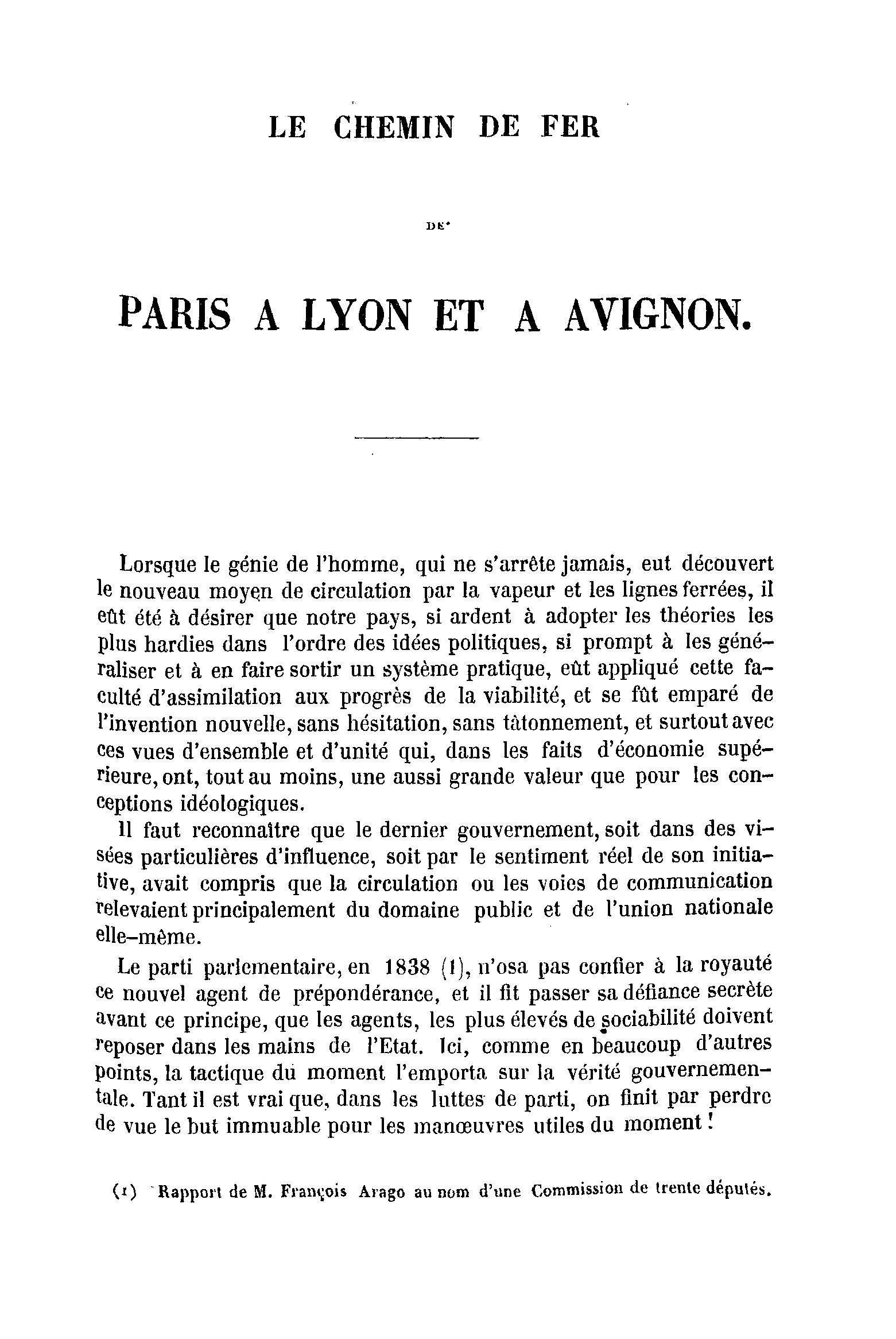 LE CHEMIN DE FER

DE

PARIS A LYON ET A AVIGNON.

Lorsque le génie de l'homme, qui ne s'arrête jamais, eut découvert le nouveau moyen de circulation par la vapeur et les lignes ferrées, il eût été à désirer que notre pays, si ardent à adopter les théories les plus hardies dans l'ordre des idées politiques, si prompt à les généraliser et à en faire sortir un système pratique, eût appliqué cette faculté d'assimilation aux progrès de la viabilité, et se fût emparé de l'invention nouvelle, sans hésitation, sans tâtonnement, et surtout avec ces vues d'ensemble et d'unité qui, dans les faits d'économie supérieure, ont, tout au moins, une aussi grande valeur que pour les conceptions idéologiques.

Il faut reconnaître que le dernier gouvernement, soit dans des visées particulières d'influence, soit par le sentiment réel de son initiative, avait compris que la circulation ou les voies de communication relevaient principalement du domaine public et de l'union nationale elle-même.

Le parti parlementaire, en 1838 (1), n'osa pas confier à la royauté ce nouvel agent de prépondérance, et il fit passer sa défiance secrète avant ce principe, que les agents, les plus élevés de sociabilité doivent reposer dans les mains de l'Etat. Ici, comme en beaucoup d'autres points, la tactique du moment l'emporta sur la vérité gouvernementale. Tant il est vrai que, dans les luttes de parti, on finit par perdre de vue le but immuable pour les manœuvres utiles du moment !

(1) Rapport de M. François Arago au nom d'une Commission de trente députés.